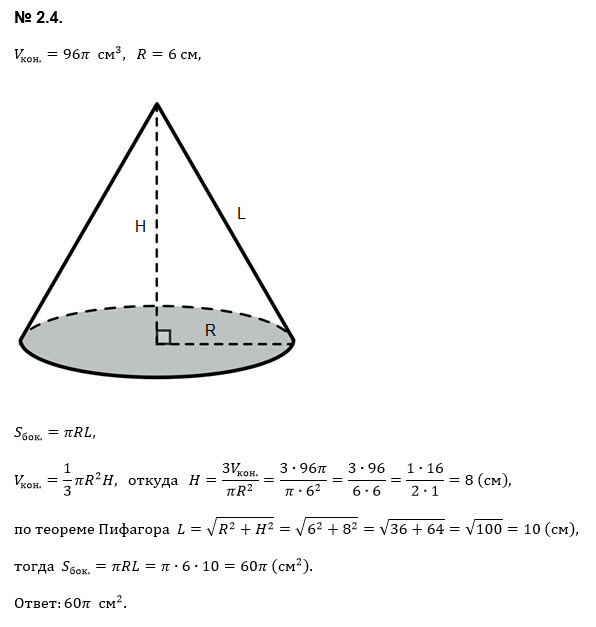 № 2.4.

$V_{кон.} = 96\pi$ см$^3$, $R = 6$ см,

H

L

R

$S_{бок.} = \pi RL$,

$V_{кон.} = \frac{1}{3}\pi R^2 H$, откуда $H = \frac{3V_{кон.}}{\pi R^2} = \frac{3 \cdot 96\pi}{\pi \cdot 6^2} = \frac{3 \cdot 96}{6 \cdot 6} = \frac{1 \cdot 16}{2 \cdot 1} = 8$ (см),

по теореме Пифагора $L = \sqrt{R^2 + H^2} = \sqrt{6^2 + 8^2} = \sqrt{36 + 64} = \sqrt{100} = 10$ (см),

тогда $S_{бок.} = \pi RL = \pi \cdot 6 \cdot 10 = 60\pi$ (см$^2$).

Ответ: $60\pi$ см$^2$.